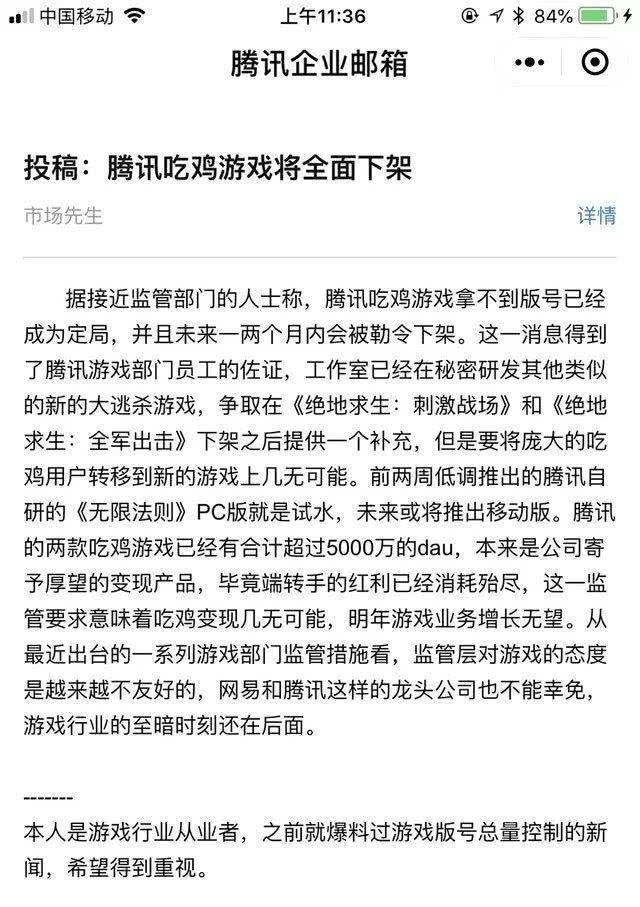 中国移动 上午11:36 84%

腾讯企业邮箱

投稿：腾讯吃鸡游戏将全面下架

市场先生 详情

据接近监管部门的人士称，腾讯吃鸡游戏拿不到版号已经成为定局，并且未来一两个月内会被勒令下架。这一消息得到了腾讯游戏部门员工的佐证，工作室已经在秘密研发其他类似的新的大逃杀游戏，争取在《绝地求生：刺激战场》和《绝地求生：全军出击》下架之后提供一个补充，但是要将庞大的吃鸡用户转移到新的游戏上几无可能。前两周低调推出的腾讯自研的《无限法则》PC版就是试水，未来或将推出移动版。腾讯的两款吃鸡游戏已经有合计超过5000万的dau，本来是公司寄予厚望的变现产品，毕竟端转手的红利已经消耗殆尽，这一监管要求意味着吃鸡变现几无可能，明年游戏业务增长无望。从最近出台的一系列游戏部门监管措施看，监管层对游戏的态度是越来越不友好的，网易和腾讯这样的龙头公司也不能幸免，游戏行业的至暗时刻还在后面。

-------
本人是游戏行业从业者，之前就爆料过游戏版号总量控制的新闻，希望得到重视。